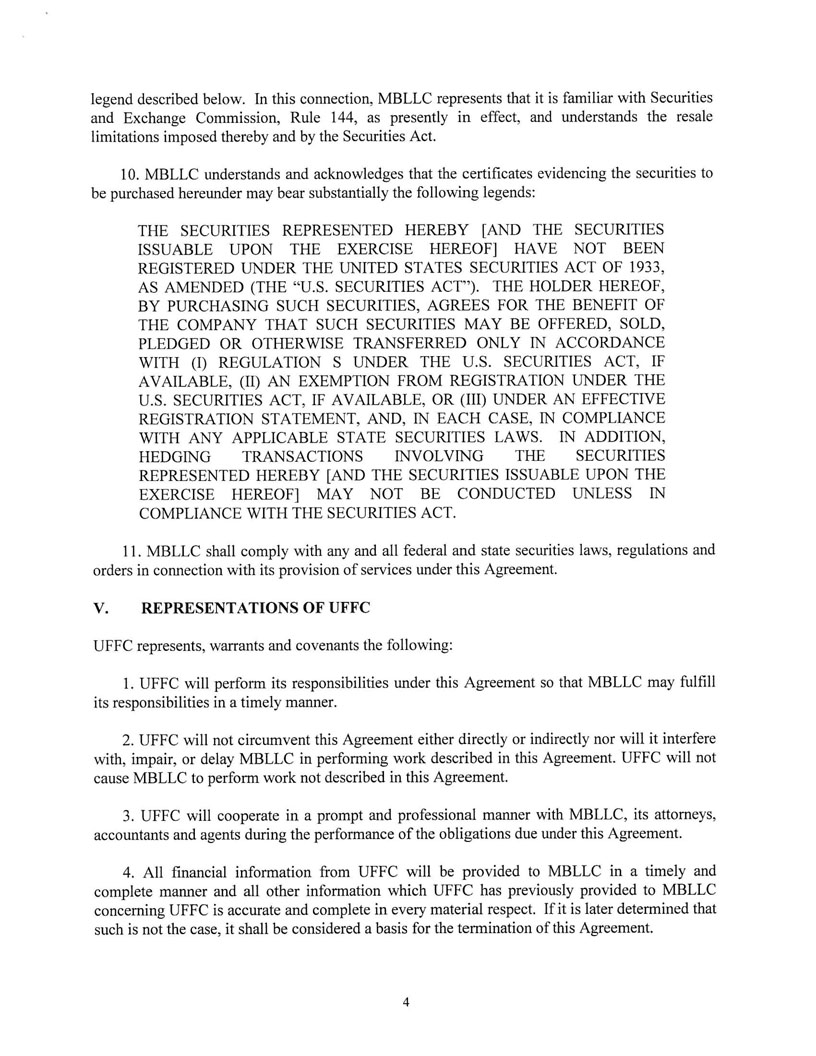 legend described below. In this connection, MBLLC represents that it is familiar with Securities and Exchange Commission, Rule 144, as presently in effect, and understands the resale limitations imposed thereby and by the Securities Act.

10. MBLLC understands and acknowledges that the certificates evidencing the securities to be purchased hereunder may bear substantially the following legends:

THE SECURITIES REPRESENTED HEREBY [AND THE SECURITIES ISSUABLE UPON THE EXERCISE HEREOF] HAVE NOT BEEN REGISTERED UNDER THE UNITED STATES SECURITIES ACT OF 1933, AS AMENDED (THE "U.S. SECURITIES ACT"). THE HOLDER HEREOF, BY PURCHASING SUCH SECURITIES, AGREES FOR THE BENEFIT OF THE COMPANY THAT SUCH SECURITIES MAY BE OFFERED, SOLD, PLEDGED OR OTHERWISE TRANSFERRED ONLY IN ACCORDANCE WITH (I) REGULATION S UNDER THE U.S. SECURITIES ACT, IF AVAILABLE, (II) AN EXEMPTION FROM REGISTRATION UNDER THE U.S. SECURITIES ACT, IF AVAILABLE, OR (III) UNDER AN EFFECTIVE REGISTRATION STATEMENT, AND, IN EACH CASE, IN COMPLIANCE WITH ANY APPLICABLE STATE SECURITIES LAWS. IN ADDITION, HEDGING TRANSACTIONS INVOLVING THE SECURITIES REPRESENTED HEREBY [AND THE SECURITIES ISSUABLE UPON THE EXERCISE HEREOF] MAY NOT BE CONDUCTED UNLESS IN COMPLIANCE WITH THE SECURITIES ACT.

11. MBLLC shall comply with any and all federal and state securities laws, regulations and orders in connection with its provision of services under this Agreement.

V. REPRESENTATIONS OF UFFC

UFFC represents, warrants and covenants the following:

1. UFFC will perform its responsibilities under this Agreement so that MBLLC may fulfill its responsibilities in a timely manner.

2. UFFC will not circumvent this Agreement either directly or indirectly nor will it interfere with, impair, or delay MBLLC in performing work described in this Agreement. UFFC will not cause MBLLC to perform work not described in this Agreement.

3. UFFC will cooperate in a prompt and professional manner with MBLLC, its attorneys, accountants and agents during the performance of the obligations due under this Agreement.

4. All financial information from UFFC will be provided to MBLLC in a timely and complete manner and all other information which UFFC has previously provided to MBLLC concerning UFFC is accurate and complete in every material respect. If it is later determined that such is not the case, it shall be considered a basis for the termination of this Agreement.

4